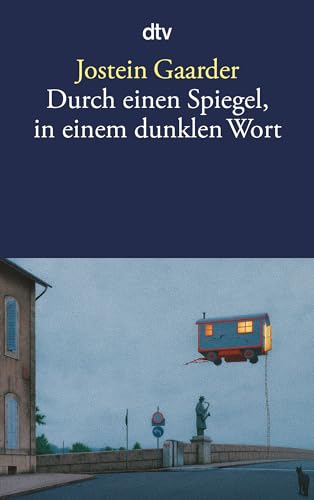 dtv

Jostein Gaarder
Durch einen Spiegel, in einem dunklen Wort